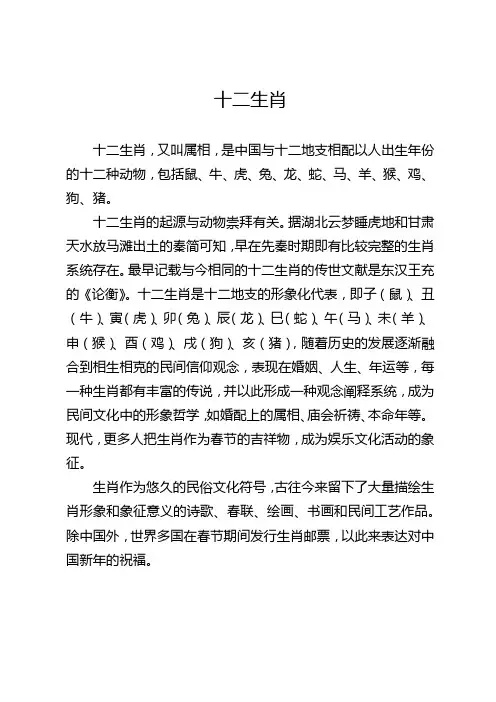 十二生肖

十二生肖，又叫属相，是中国与十二地支相配以人出生年份的十二种动物，包括鼠、牛、虎、兔、龙、蛇、马、羊、猴、鸡、狗、猪。

十二生肖的起源与动物崇拜有关。据湖北云梦睡虎地和甘肃天水放马滩出土的秦简可知，早在先秦时期即有比较完整的生肖系统存在。最早记载与今相同的十二生肖的传世文献是东汉王充的《论衡》。十二生肖是十二地支的形象化代表，即子（鼠）、丑（牛）、寅（虎）、卯（兔）、辰（龙）、巳（蛇）、午（马）、未（羊）、申（猴）、酉（鸡）、戌（狗）、亥（猪），随着历史的发展逐渐融合到相生相克的民间信仰观念，表现在婚姻、人生、年运等，每一种生肖都有丰富的传说，并以此形成一种观念阐释系统，成为民间文化中的形象哲学，如婚配上的属相、庙会祈祷、本命年等。现代，更多人把生肖作为春节的吉祥物，成为娱乐文化活动的象征。

生肖作为悠久的民俗文化符号，古往今来留下了大量描绘生肖形象和象征意义的诗歌、春联、绘画、书画和民间工艺作品。除中国外，世界多国在春节期间发行生肖邮票，以此来表达对中国新年的祝福。